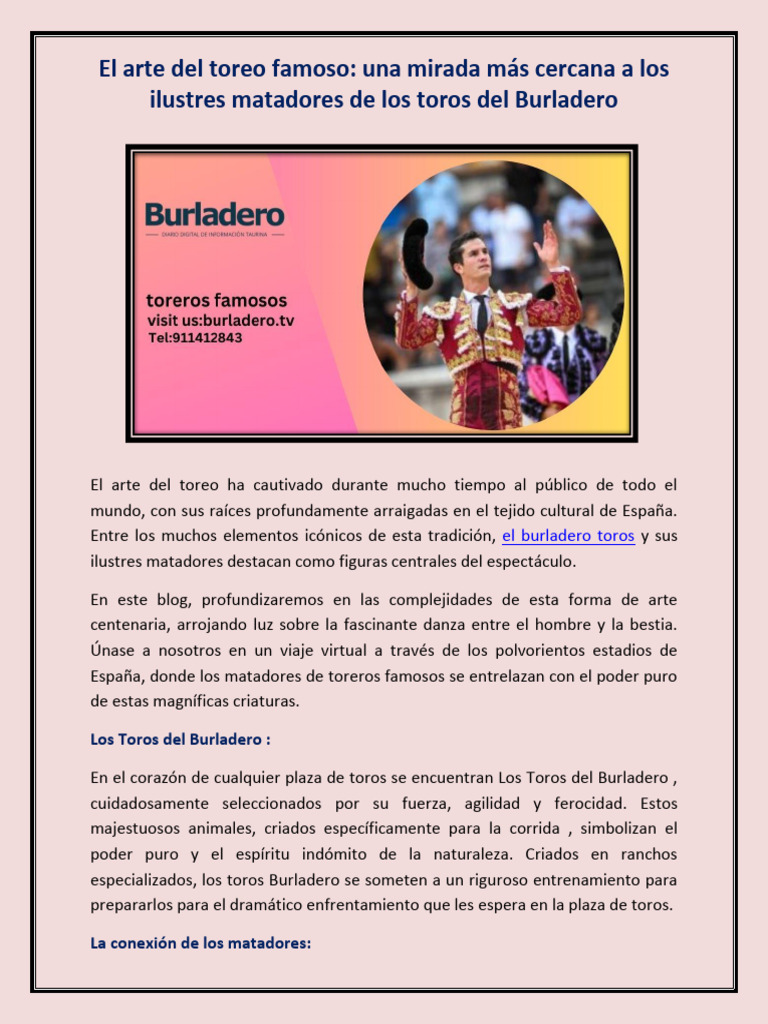 El arte del toreo famoso: una mirada más cercana a los ilustres matadores de los toros del Burladero

Burladero
DIARIO DIGITAL DE INFORMACIÓN TAURINA

toreros famosos
visit us:burladero.tv
Tel:911412843

El arte del toreo ha cautivado durante mucho tiempo al público de todo el mundo, con sus raíces profundamente arraigadas en el tejido cultural de España. Entre los muchos elementos icónicos de esta tradición, el burladero toros y sus ilustres matadores destacan como figuras centrales del espectáculo.

En este blog, profundizaremos en las complejidades de esta forma de arte centenaria, arrojando luz sobre la fascinante danza entre el hombre y la bestia. Únase a nosotros en un viaje virtual a través de los polvorientos estadios de España, donde los matadores de toreros famosos se entrelazan con el poder puro de estas magníficas criaturas.

Los Toros del Burladero :

En el corazón de cualquier plaza de toros se encuentran Los Toros del Burladero , cuidadosamente seleccionados por su fuerza, agilidad y ferocidad. Estos majestuosos animales, criados específicamente para la corrida , simbolizan el poder puro y el espíritu indómito de la naturaleza. Criados en ranchos especializados, los toros Burladero se someten a un riguroso entrenamiento para prepararlos para el dramático enfrentamiento que les espera en la plaza de toros.

La conexión de los matadores: